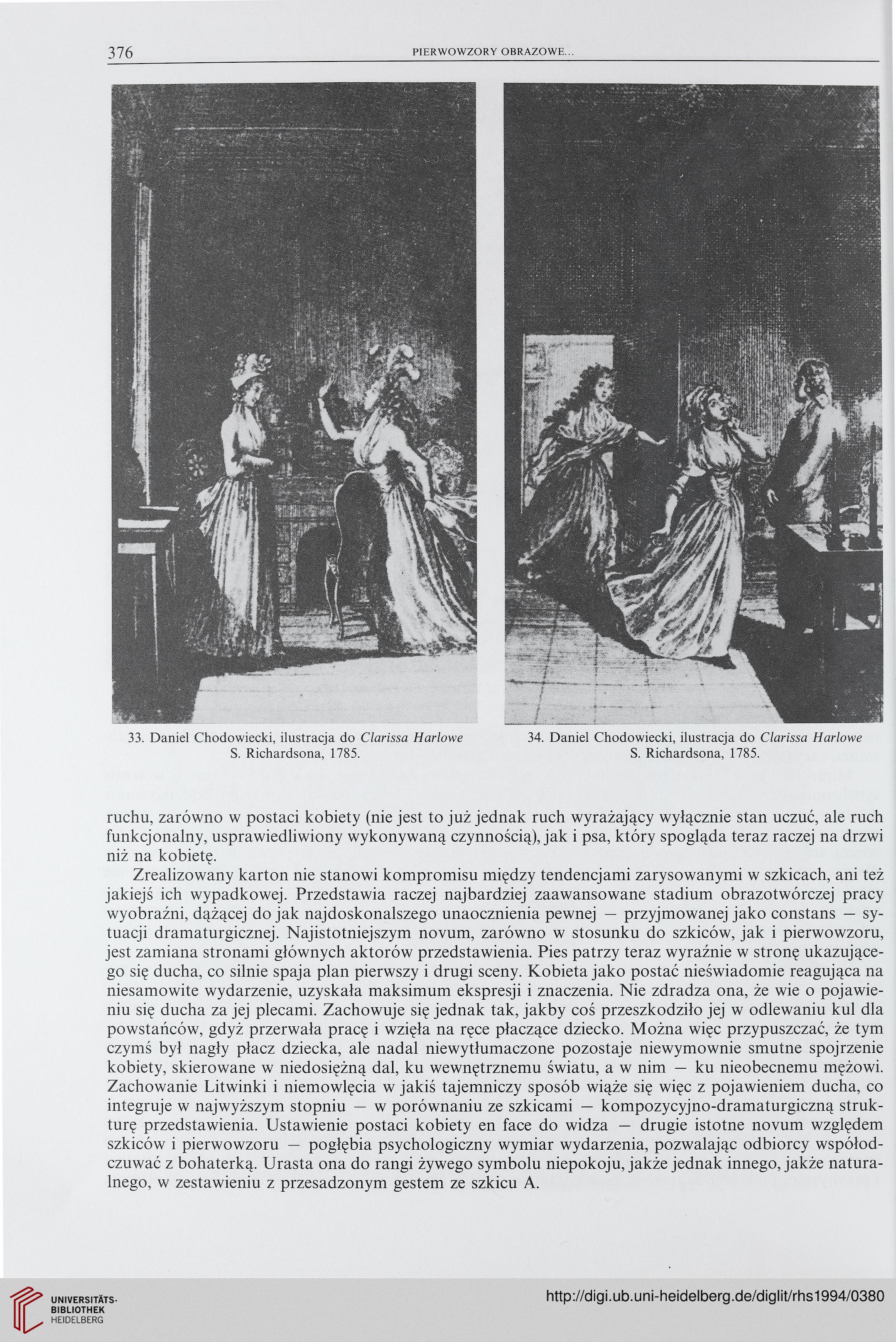 376 PIERWOWZORY OBRAZOWE...

33. Daniel Chodowiecki, ilustracja do Clarissa Harlowe S. Richardsona, 1785.

34. Daniel Chodowiecki, ilustracja do Clarissa Harlowe S. Richardsona, 1785.

ruchu, zarówno w postaci kobiety (nie jest to już jednak ruch wyrażający wyłącznie stan uczuć, ale ruch funkcjonalny, usprawiedliwiony wykonywaną czynnością), jak i psa, który spogląda teraz raczej na drzwi niż na kobietę.

Zrealizowany karton nie stanowi kompromisu między tendencjami zarysowanymi w szkicach, ani też jakiejś ich wypadkowej. Przedstawia raczej najbardziej zaawansowane stadium obrazotwórczej pracy wyobraźni, dążącej do jak najdoskonalszego unaocznienia pewnej — przyjmowanej jako constans — sytuacji dramaturgicznej. Najistotniejszym novum, zarówno w stosunku do szkiców, jak i pierwowzoru, jest zamiana stronami głównych aktorów przedstawienia. Pies patrzy teraz wyraźnie w stronę ukazującego się ducha, co silnie spaja plan pierwszy i drugi sceny. Kobieta jako postać nieświadomie reagująca na niesamowite wydarzenie, uzyskała maksimum ekspresji i znaczenia. Nie zdradza ona, że wie o pojawieniu się ducha za jej plecami. Zachowuje się jednak tak, jakby coś przeszkodziło jej w odlewaniu kul dla powstańców, gdyż przerwała pracę i wzięła na ręce płaczące dziecko. Można więc przypuszczać, że tym czymś był nagły płacz dziecka, ale nadal niewytłumaczone pozostaje niewymownie smutne spojrzenie kobiety, skierowane w niedosiężną dal, ku wewnętrznemu światu, a w nim — ku nieobecnemu mężowi. Zachowanie Litwinki i niemowlęcia w jakiś tajemniczy sposób wiąże się więc z pojawieniem ducha, co integruje w najwyższym stopniu — w porównaniu ze szkicami — kompozycyjno-dramaturgiczną strukturę przedstawienia. Ustawienie postaci kobiety en face do widza — drugie istotne novum względem szkiców i pierwowzoru — pogłębia psychologiczny wymiar wydarzenia, pozwalając odbiorcy współodczuwać z bohaterką. Urasta ona do rangi żywego symbolu niepokoju, jakże jednak innego, jakże naturalnego, w zestawieniu z przesadzonym gestem ze szkicu A.

UNIVERSITÄTS-BIBLIOTHEK HEIDELBERG

http://digi.ub.uni-heidelberg.de/diglit/rhs1994/0380